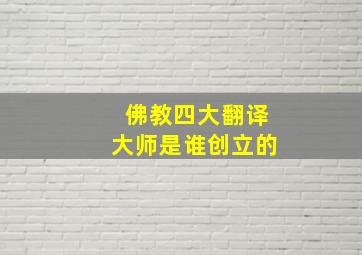 佛教四大翻译大师是谁创立的